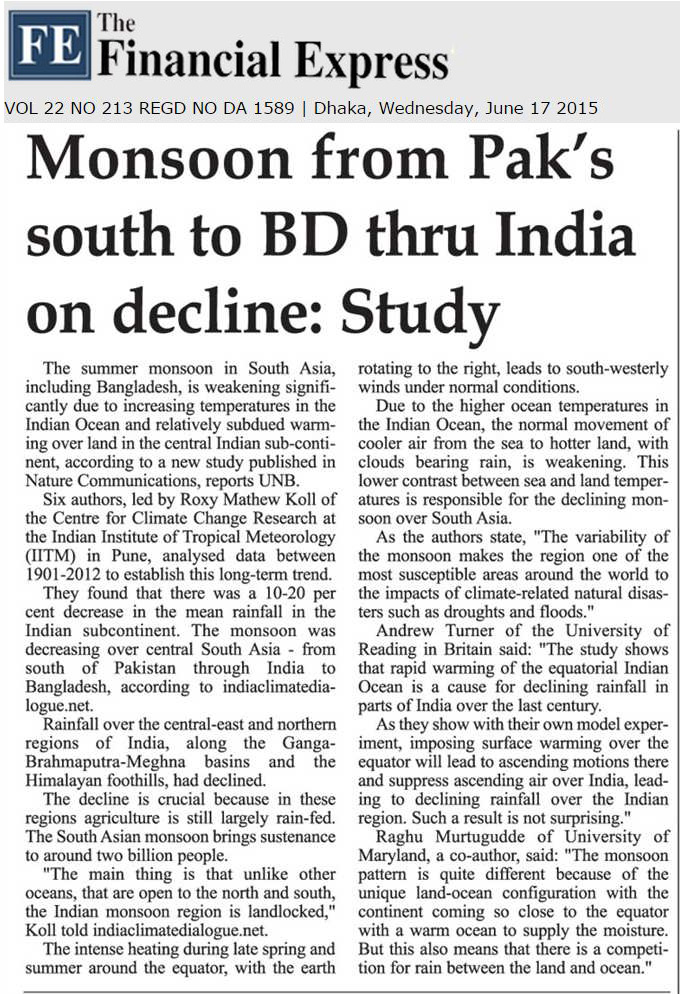 FE The Financial Express

VOL 22 NO 213 REGD NO DA 1589 | Dhaka, Wednesday, June 17 2015

Monsoon from Pak's south to BD thru India on decline: Study

The summer monsoon in South Asia, including Bangladesh, is weakening significantly due to increasing temperatures in the Indian Ocean and relatively subdued warming over land in the central Indian sub-continent, according to a new study published in Nature Communications, reports UNB.

Six authors, led by Roxy Mathew Koll of the Centre for Climate Change Research at the Indian Institute of Tropical Meteorology (IITM) in Pune, analysed data between 1901-2012 to establish this long-term trend.

They found that there was a 10-20 per cent decrease in the mean rainfall in the Indian subcontinent. The monsoon was decreasing over central South Asia - from south of Pakistan through India to Bangladesh, according to indiaclimatedialogue.net.

Rainfall over the central-east and northern regions of India, along the Ganga-Brahmaputra-Meghna basins and the Himalayan foothills, had declined.

The decline is crucial because in these regions agriculture is still largely rain-fed. The South Asian monsoon brings sustenance to around two billion people.

"The main thing is that unlike other oceans, that are open to the north and south, the Indian monsoon region is landlocked," Koll told indiaclimatedialogue.net.

The intense heating during late spring and summer around the equator, with the earth rotating to the right, leads to south-westerly winds under normal conditions.

Due to the higher ocean temperatures in the Indian Ocean, the normal movement of cooler air from the sea to hotter land, with clouds bearing rain, is weakening. This lower contrast between sea and land temperatures is responsible for the declining monsoon over South Asia.

As the authors state, "The variability of the monsoon makes the region one of the most susceptible areas around the world to the impacts of climate-related natural disasters such as droughts and floods."

Andrew Turner of the University of Reading in Britain said: "The study shows that rapid warming of the equatorial Indian Ocean is a cause for declining rainfall in parts of India over the last century.

As they show with their own model experiment, imposing surface warming over the equator will lead to ascending motions there and suppress ascending air over India, leading to declining rainfall over the Indian region. Such a result is not surprising."

Raghu Murtugudde of University of Maryland, a co-author, said: "The monsoon pattern is quite different because of the unique land-ocean configuration with the continent coming so close to the equator with a warm ocean to supply the moisture. But this also means that there is a competition for rain between the land and ocean."